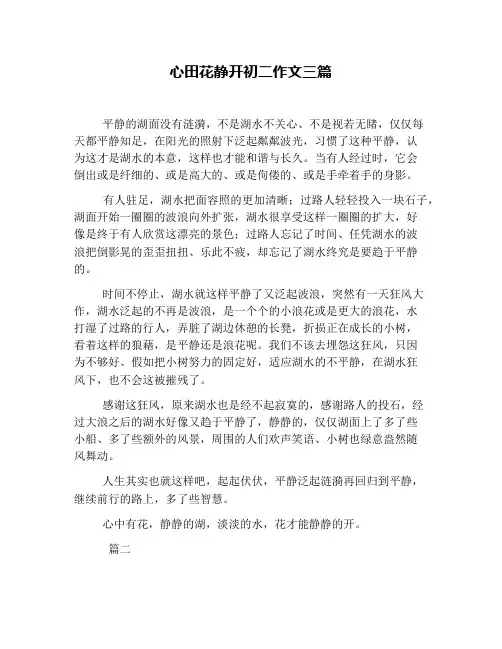 心田花静开初二作文三篇

平静的湖面没有涟漪，不是湖水不关心、不是视若无睹，仅仅每天都平静知足，在阳光的照射下泛起粼粼波光，习惯了这种平静，认为这才是湖水的本意，这样也才能和谐与长久。当有人经过时，它会倒出或是纤细的、或是高大的、或是佝偻的、或是手牵着手的身影。

有人驻足，湖水把面容照的更加清晰；过路人轻轻投入一块石子，湖面开始一圈圈的波浪向外扩张，湖水很享受这样一圈圈的扩大，好像是终于有人欣赏这漂亮的景色；过路人忘记了时间、任凭湖水的波浪把倒影晃的歪歪扭扭、乐此不疲，却忘记了湖水终究是要趋于平静的。

时间不停止，湖水就这样平静了又泛起波浪，突然有一天狂风大作，湖水泛起的不再是波浪，是一个个的小浪花或是更大的浪花，水打湿了过路的行人，弄脏了湖边休憩的长凳，折损正在成长的小树，看着这样的狼藉，是平静还是浪花呢。我们不该去埋怨这狂风，只因为不够好、假如把小树努力的固定好，适应湖水的不平静，在湖水狂风下，也不会这被摧残了。

感谢这狂风，原来湖水也是经不起寂寞的，感谢路人的投石，经过大浪之后的湖水好像又趋于平静了，静静的，仅仅湖面上了多了些小船、多了些额外的风景，周围的人们欢声笑语、小树也绿意盎然随风舞动。

人生其实也就这样吧，起起伏伏，平静泛起涟漪再回归到平静，继续前行的路上，多了些智慧。

心中有花，静静的湖，淡淡的水，花才能静静的开。

篇二